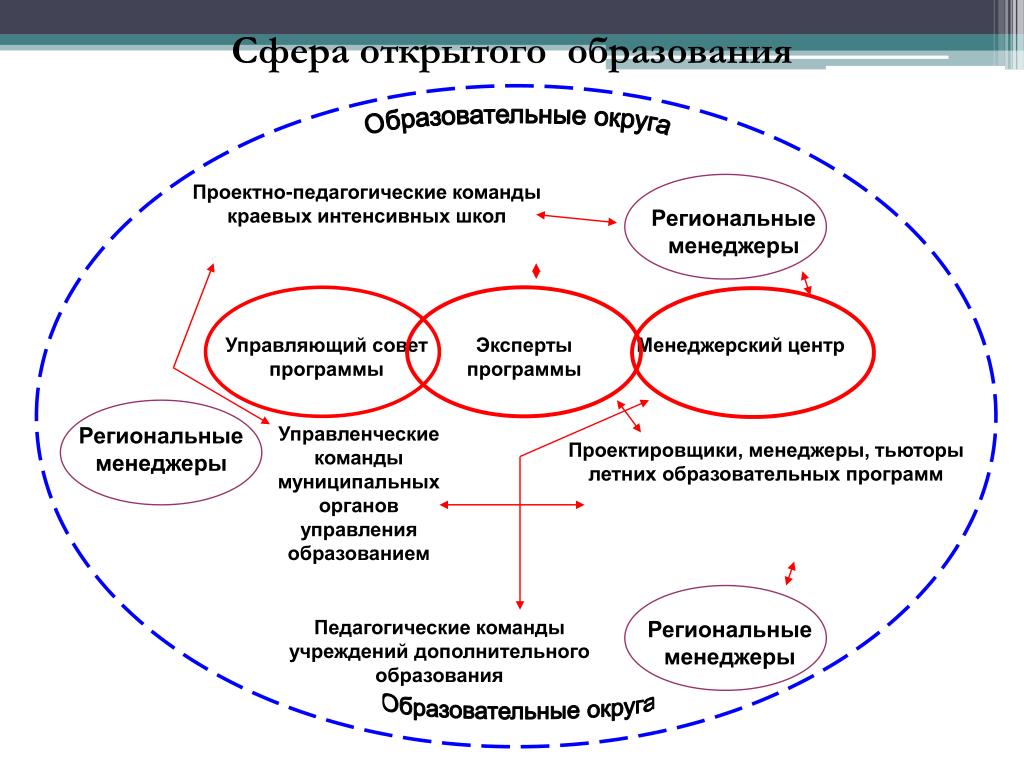 Сфера открытого образования

Образовательные округа

Проектно-педагогические команды краевых интенсивных школ

Региональные менеджеры

Управляющий совет программы

Эксперты программы

Менеджерский центр

Региональные менеджеры

Управленческие команды муниципальных органов управления образованием

Проектировщики, менеджеры, тьюторы летних образовательных программ

Педагогические команды учреждений дополнительного образования

Региональные менеджеры

Образовательные округа